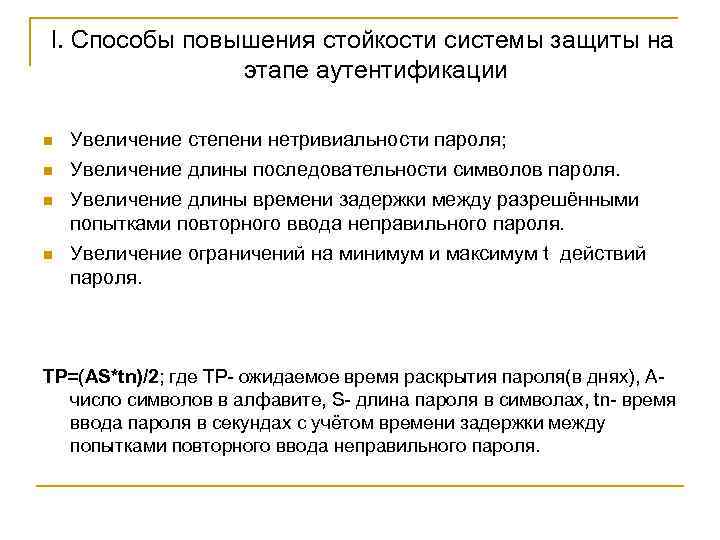 I. Способы повышения стойкости системы защиты на этапе аутентификации

Увеличение степени нетривиальности пароля;

Увеличение длины последовательности символов пароля.

Увеличение длины времени задержки между разрешёнными попытками повторного ввода неправильного пароля.

Увеличение ограничений на минимум и максимум t действий пароля.

TP=(AS*tn)/2; где TP- ожидаемое время раскрытия пароля(в днях), A- число символов в алфавите, S- длина пароля в символах, tn- время ввода пароля в секундах с учётом времени задержки между попытками повторного ввода неправильного пароля.